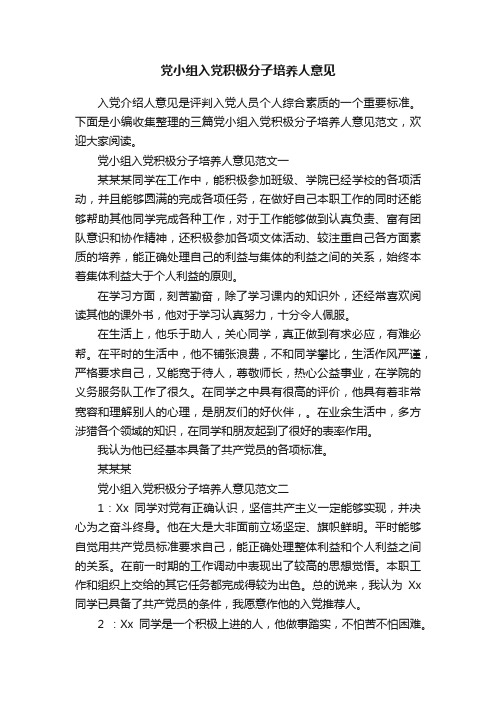 党小组入党积极分子培养人意见

入党介绍人意见是评判入党人员个人综合素质的一个重要标准。下面是小编收集整理的三篇党小组入党积极分子培养人意见范文，欢迎大家阅读。

党小组入党积极分子培养人意见范文一

某某某同学在工作中，能积极参加班级、学院已经学校的各项活动，并且能够圆满的完成各项任务，在做好自己本职工作的同时还能够帮助其他同学完成各种工作，对于工作能够做到认真负责、富有团队意识和协作精神，还积极参加各项文体活动、较注重自己各方面素质的培养，能正确处理自己的利益与集体的利益之间的关系，始终本着集体利益大于个人利益的原则。

在学习方面，刻苦勤奋，除了学习课内的知识外，还经常喜欢阅读其他的课外书，他对于学习认真努力，十分令人佩服。

在生活上，他乐于助人，关心同学，真正做到有求必应，有难必帮。在平时的生活中，他不铺张浪费，不和同学攀比，生活作风严谨，严格要求自己，又能宽于待人，尊敬师长，热心公益事业，在学院的义务服务队工作了很久。在同学之中具有很高的评价，他具有着非常宽容和理解别人的心理，是朋友们的好伙伴，。在业余生活中，多方涉猎各个领域的知识，在同学和朋友起到了很好的表率作用。

我认为他已经基本具备了共产党员的各项标准。

某某某

党小组入党积极分子培养人意见范文二

1：Xx 同学对党有正确认识，坚信共产主义一定能够实现，并决心为之奋斗终身。他在大是大非面前立场坚定、旗帜鲜明。平时能够自觉用共产党员标准要求自己，能正确处理整体利益和个人利益之间的关系。在前一时期的工作调动中表现出了较高的思想觉悟。本职工作和组织上交给的其它任务都完成得较为出色。总的说来，我认为 Xx 同学已具备了共产党员的条件，我愿意作他的入党推荐人。

2 ：Xx 同学是一个积极上进的人，他做事踏实，不怕苦不怕困难。